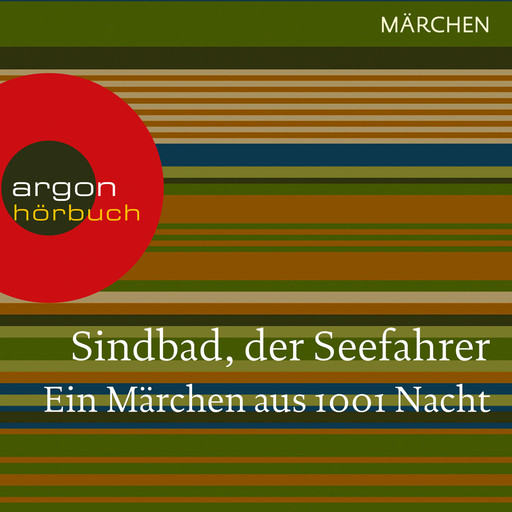 MÄRCHEN

argon
hörbuch

Sindbad, der Seefahrer
Ein Märchen aus 1001 Nacht